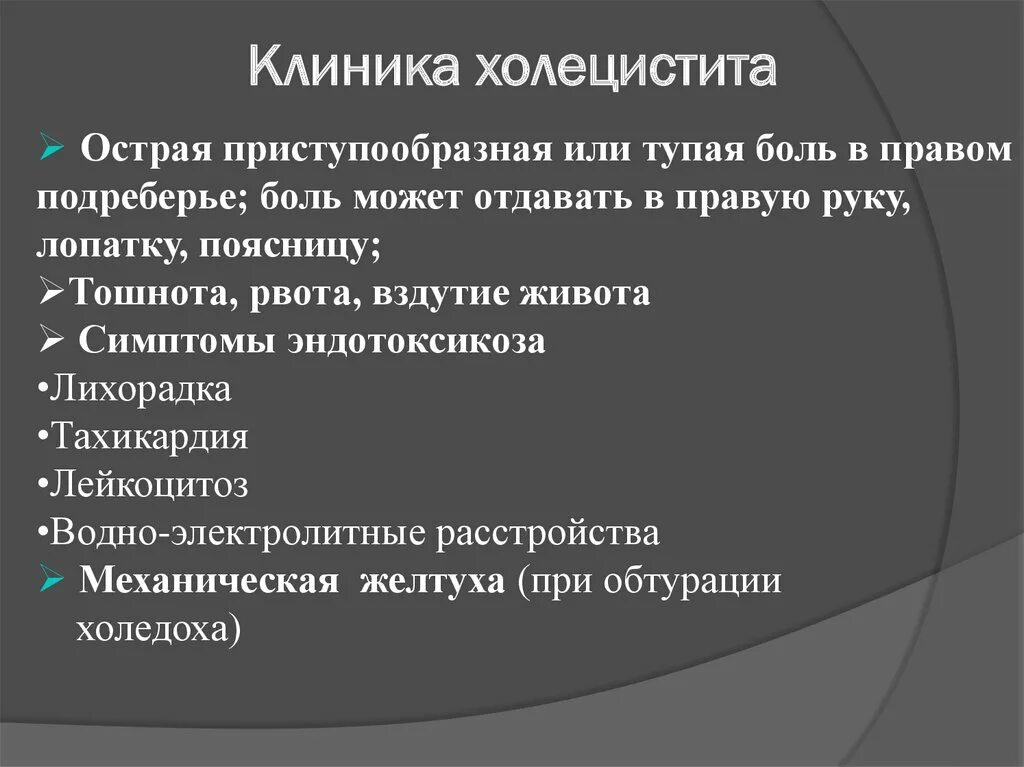 Клиника холецистита

➢ Острая приступообразная или тупая боль в правом подреберье; боль может отдавать в правую руку, лопатку, поясницу;

➢Тошнота, рвота, вздутие живота

➢ Симптомы эндотоксикоза

•Лихорадка

•Тахикардия

•Лейкоцитоз

•Водно-электролитные расстройства

➢ Механическая желтуха (при обтурации холедоха)